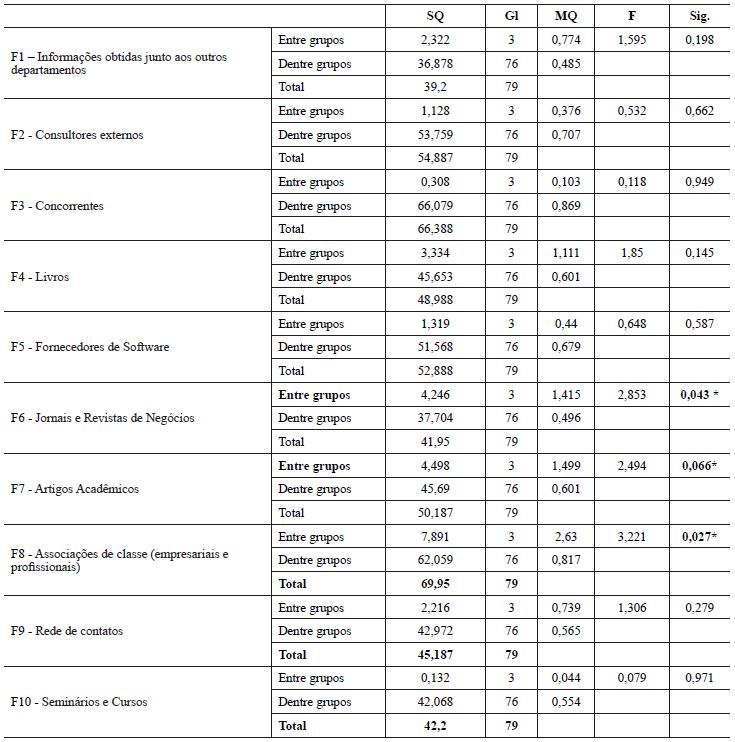 | | | SQ | Gl | MQ | F | Sig. |
|---|---|---|---|---|---|---|
| F1 – Informações obtidas junto aos outros departamentos | Entre grupos | 2,322 | 3 | 0,774 | 1,595 | 0,198 |
| | Dentre grupos | 36,878 | 76 | 0,485 | | |
| | Total | 39,2 | 79 | | | |
| F2 - Consultores externos | Entre grupos | 1,128 | 3 | 0,376 | 0,532 | 0,662 |
| | Dentre grupos | 53,759 | 76 | 0,707 | | |
| | Total | 54,887 | 79 | | | |
| F3 - Concorrentes | Entre grupos | 0,308 | 3 | 0,103 | 0,118 | 0,949 |
| | Dentre grupos | 66,079 | 76 | 0,869 | | |
| | Total | 66,388 | 79 | | | |
| F4 - Livros | Entre grupos | 3,334 | 3 | 1,111 | 1,85 | 0,145 |
| | Dentre grupos | 45,653 | 76 | 0,601 | | |
| | Total | 48,988 | 79 | | | |
| F5 - Fornecedores de Software | Entre grupos | 1,319 | 3 | 0,44 | 0,648 | 0,587 |
| | Dentre grupos | 51,568 | 76 | 0,679 | | |
| | Total | 52,888 | 79 | | | |
| F6 - Jornais e Revistas de Negócios | Entre grupos | 4,246 | 3 | 1,415 | 2,853 | 0,043 * |
| | Dentre grupos | 37,704 | 76 | 0,496 | | |
| | Total | 41,95 | 79 | | | |
| F7 - Artigos Acadêmicos | Entre grupos | 4,498 | 3 | 1,499 | 2,494 | 0,066* |
| | Dentre grupos | 45,69 | 76 | 0,601 | | |
| | Total | 50,187 | 79 | | | |
| F8 - Associações de classe (empresariais e profissionais) | Entre grupos | 7,891 | 3 | 2,63 | 3,221 | 0,027* |
| | Dentre grupos | 62,059 | 76 | 0,817 | | |
| | Total | 69,95 | 79 | | | |
| F9 - Rede de contatos | Entre grupos | 2,216 | 3 | 0,739 | 1,306 | 0,279 |
| | Dentre grupos | 42,972 | 76 | 0,565 | | |
| | Total | 45,187 | 79 | | | |
| F10 - Seminários e Cursos | Entre grupos | 0,132 | 3 | 0,044 | 0,079 | 0,971 |
| | Dentre grupos | 42,068 | 76 | 0,554 | | |
| | Total | 42,2 | 79 | | | |